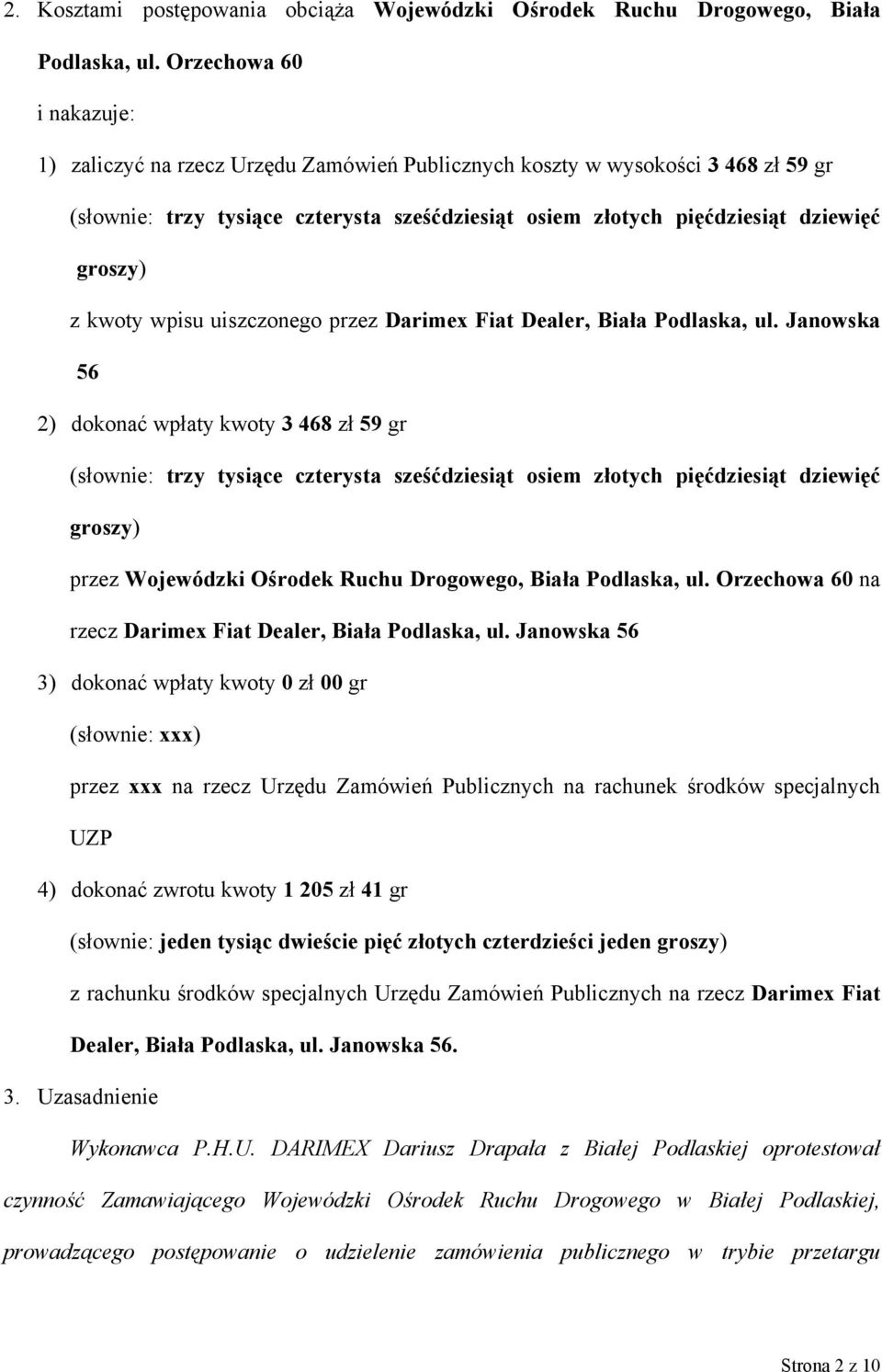 2. Kosztami postępowania obciąża Wojewódzki Ośrodek Ruchu Drogowego, Biała Podlaska, ul. Orzechowa 60

i nakazuje:

1) zaliczyć na rzecz Urzędu Zamówień Publicznych koszty w wysokości 3 468 zł 59 gr

(słownie: trzy tysiące czterysta sześćdziesiąt osiem złotych pięćdziesiąt dziewięć groszy)

z kwoty wpisu uiszczonego przez Darimex Fiat Dealer, Biała Podlaska, ul. Janowska 56

2) dokonać wpłaty kwoty 3 468 zł 59 gr

(słownie: trzy tysiące czterysta sześćdziesiąt osiem złotych pięćdziesiąt dziewięć groszy)

przez Wojewódzki Ośrodek Ruchu Drogowego, Biała Podlaska, ul. Orzechowa 60 na rzecz Darimex Fiat Dealer, Biała Podlaska, ul. Janowska 56

3) dokonać wpłaty kwoty 0 zł 00 gr

(słownie: xxx)

przez xxx na rzecz Urzędu Zamówień Publicznych na rachunek środków specjalnych UZP

4) dokonać zwrotu kwoty 1 205 zł 41 gr

(słownie: jeden tysiąc dwieście pięć złotych czterdzieści jeden groszy)

z rachunku środków specjalnych Urzędu Zamówień Publicznych na rzecz Darimex Fiat Dealer, Biała Podlaska, ul. Janowska 56.

3. Uzasadnienie

Wykonawca P.H.U. DARIMEX Dariusz Drapała z Białej Podlaskiej oprotestował czynność Zamawiającego Wojewódzki Ośrodek Ruchu Drogowego w Białej Podlaskiej, prowadzącego postępowanie o udzielenie zamówienia publicznego w trybie przetargu

Strona 2 z 10